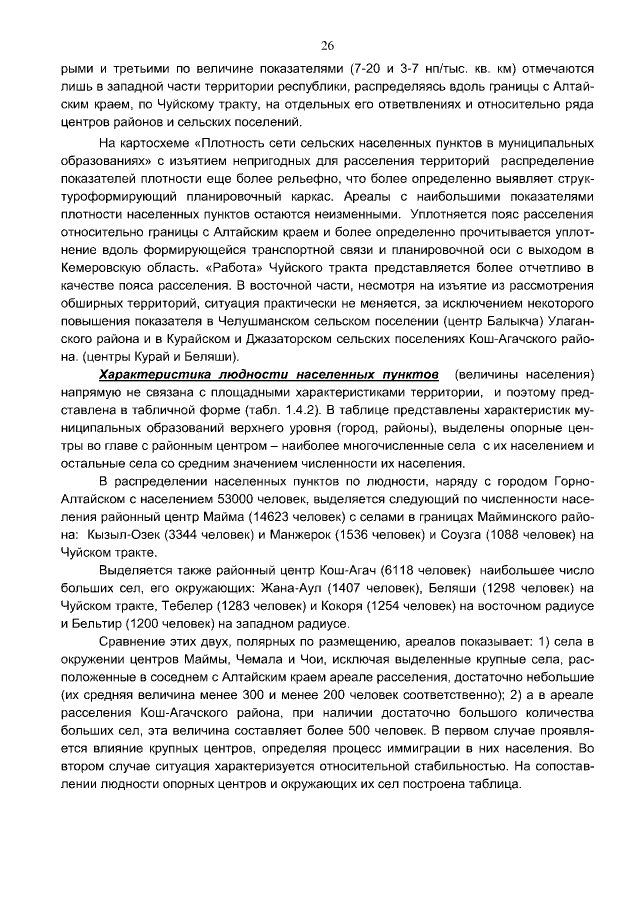 26

рыми и третьими по величине показателями (7-20 и 3-7 нп/тыс. кв. км) отмечаются лишь в западной части территории республики, распределяясь вдоль границы с Алтайским краем, по Чуйскому тракту, на отдельных его ответвлениях и относительно ряда центров районов и сельских поселений.

На картосхеме «Плотность сети сельских населенных пунктов в муниципальных образованиях» с изъятием непригодных для расселения территорий распределение показателей плотности еще более рельефно, что более определенно выявляет структуроформирующий планировочный каркас. Ареалы с наибольшими показателями плотности населенных пунктов остаются неизменными. Уплотняется пояс расселения относительно границы с Алтайским краем и более определенно прочитывается уплотнение вдоль формирующейся транспортной связи и планировочной оси с выходом в Кемеровскую область. «Работа» Чуйского тракта представляется более отчетливо в качестве пояса расселения. В восточной части, несмотря на изъятие из рассмотрения обширных территорий, ситуация практически не меняется, за исключением некоторого повышения показателя в Челушманском сельском поселении (центр Балыкча) Улаганского района и в Курайском и Джазаторском сельских поселениях Кош-Агачского района. (центры Курай и Беляши).

Характеристика людности населенных пунктов (величины населения) напрямую не связана с площадными характеристиками территории, и поэтому представлена в табличной форме (табл. 1.4.2). В таблице представлены характеристик муниципальных образований верхнего уровня (город, районы), выделены опорные центры во главе с районным центром – наиболее многочисленные села с их населением и остальные села со средним значением численности их населения.

В распределении населенных пунктов по людности, наряду с городом Горно-Алтайском с населением 53000 человек, выделяется следующий по численности населения районный центр Майма (14623 человек) с селами в границах Майминского района: Кызыл-Озек (3344 человек) и Манжерок (1536 человек) и Соузга (1088 человек) на Чуйском тракте.

Выделяется также районный центр Кош-Агач (6118 человек) наибольшее число больших сел, его окружающих: Жана-Аул (1407 человек), Беляши (1298 человек) на Чуйском тракте, Тебелер (1283 человек) и Кокоря (1254 человек) на восточном радиусе и Бельтир (1200 человек) на западном радиусе.

Сравнение этих двух, полярных по размещению, ареалов показывает: 1) села в окружении центров Маймы, Чемала и Чои, исключая выделенные крупные села, расположенные в соседнем с Алтайским краем ареале расселения, достаточно небольшие (их средняя величина менее 300 и менее 200 человек соответственно); 2) а в ареале расселения Кош-Агачского района, при наличии достаточно большого количества больших сел, эта величина составляет более 500 человек. В первом случае проявляется влияние крупных центров, определяя процесс иммиграции в них населения. Во втором случае ситуация характеризуется относительной стабильностью. На сопоставлении людности опорных центров и окружающих их сел построена таблица.